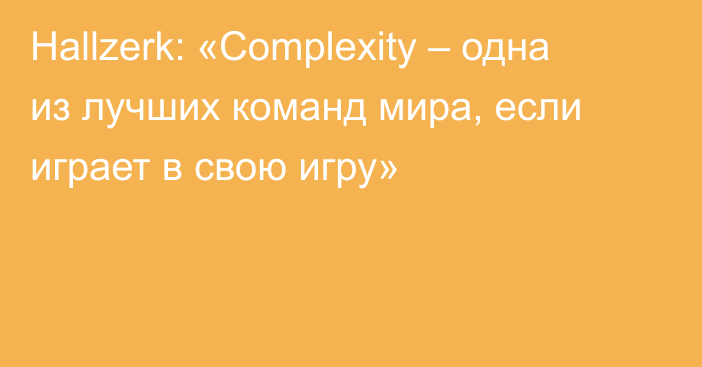 Hallzerk: «Complexity – одна из лучших команд мира, если играет в свою игру»